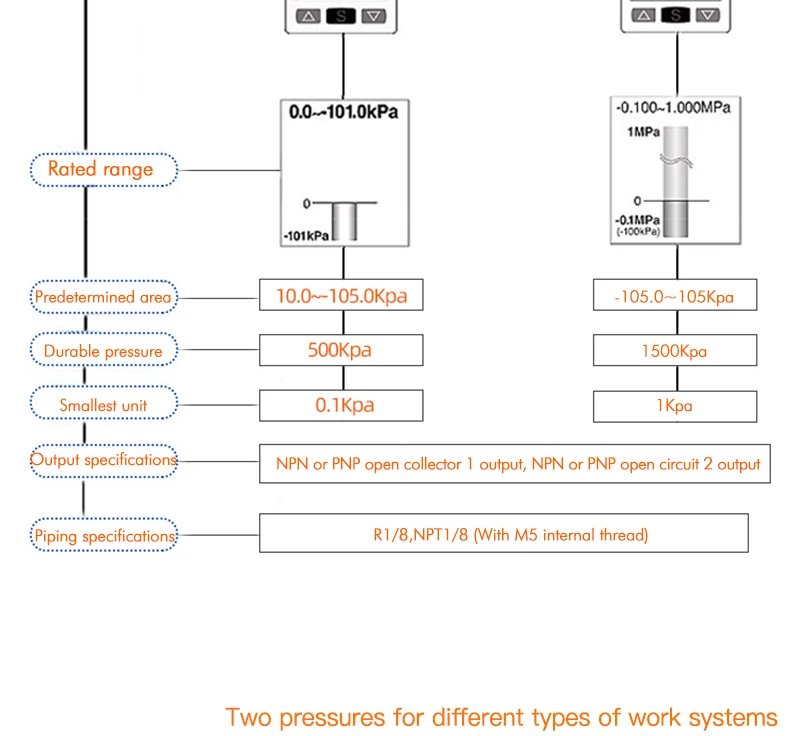 S

S

0.0~-101.0kPa

0

-101kPa

-0.100~1.000MPa

1MPa

0

-0.1MPa
(-100kPa)

Rated range

Predetermined area

10.0~-105.0Kpa

-105.0~105Kpa

Durable pressure

500Kpa

1500Kpa

Smallest unit

0.1Kpa

1Kpa

Output specifications

NPN or PNP open collector 1 output, NPN or PNP open circuit 2 output

Piping specifications

R1/8,NPT1/8 (With M5 internal thread)

Two pressures for different types of work systems